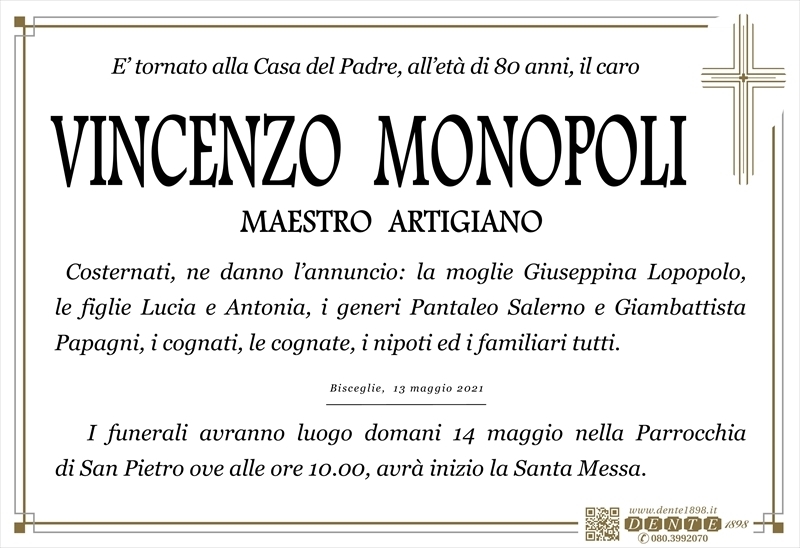 E' tornato alla Casa del Padre, all'età di 80 anni, il caro

VINCENZO MONOPOLI

MAESTRO ARTIGIANO

Costernati, ne danno l'annuncio: la moglie Giuseppina Lopopolo, le figlie Lucia e Antonia, i generi Pantaleo Salerno e Giambattista Papagni, i cognati, le cognate, i nipoti ed i familiari tutti.

Bisceglie, 13 maggio 2021

I funerali avranno luogo domani 14 maggio nella Parrocchia di San Pietro ove alle ore 10.00, avrà inizio la Santa Messa.

www.dente1898.it
DENTE 1898
080.3992070